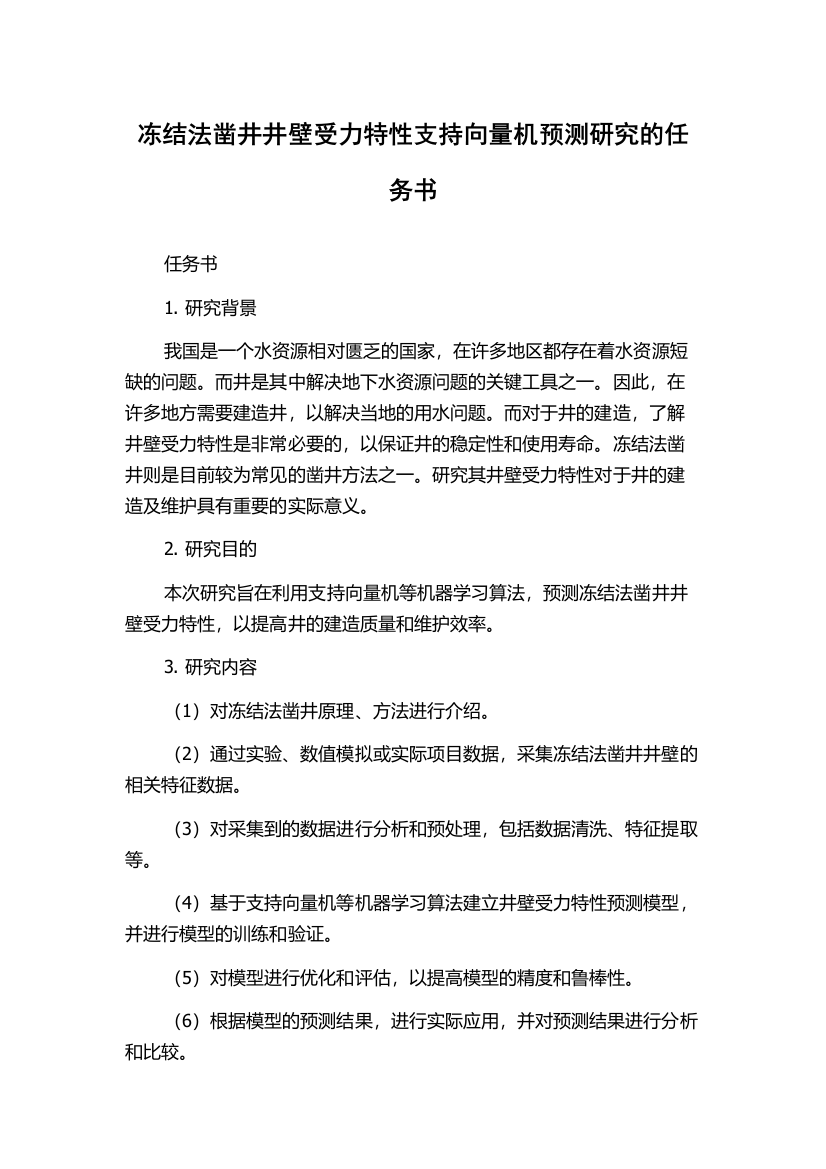 冻结法凿井井壁受力特性支持向量机预测研究的任务书

任务书

1. 研究背景

我国是一个水资源相对匮乏的国家，在许多地区都存在着水资源短缺的问题。而井是其中解决地下水资源问题的关键工具之一。因此，在许多地方需要建造井，以解决当地的用水问题。而对于井的建造，了解井壁受力特性是非常必要的，以保证井的稳定性和使用寿命。冻结法凿井则是目前较为常见的凿井方法之一。研究其井壁受力特性对于井的建造及维护具有重要的实际意义。

2. 研究目的

本次研究旨在利用支持向量机等机器学习算法，预测冻结法凿井井壁受力特性，以提高井的建造质量和维护效率。

3. 研究内容

（1）对冻结法凿井原理、方法进行介绍。

（2）通过实验、数值模拟或实际项目数据，采集冻结法凿井井壁的相关特征数据。

（3）对采集到的数据进行分析和预处理，包括数据清洗、特征提取等。

（4）基于支持向量机等机器学习算法建立井壁受力特性预测模型，并进行模型的训练和验证。

（5）对模型进行优化和评估，以提高模型的精度和鲁棒性。

（6）根据模型的预测结果，进行实际应用，并对预测结果进行分析和比较。